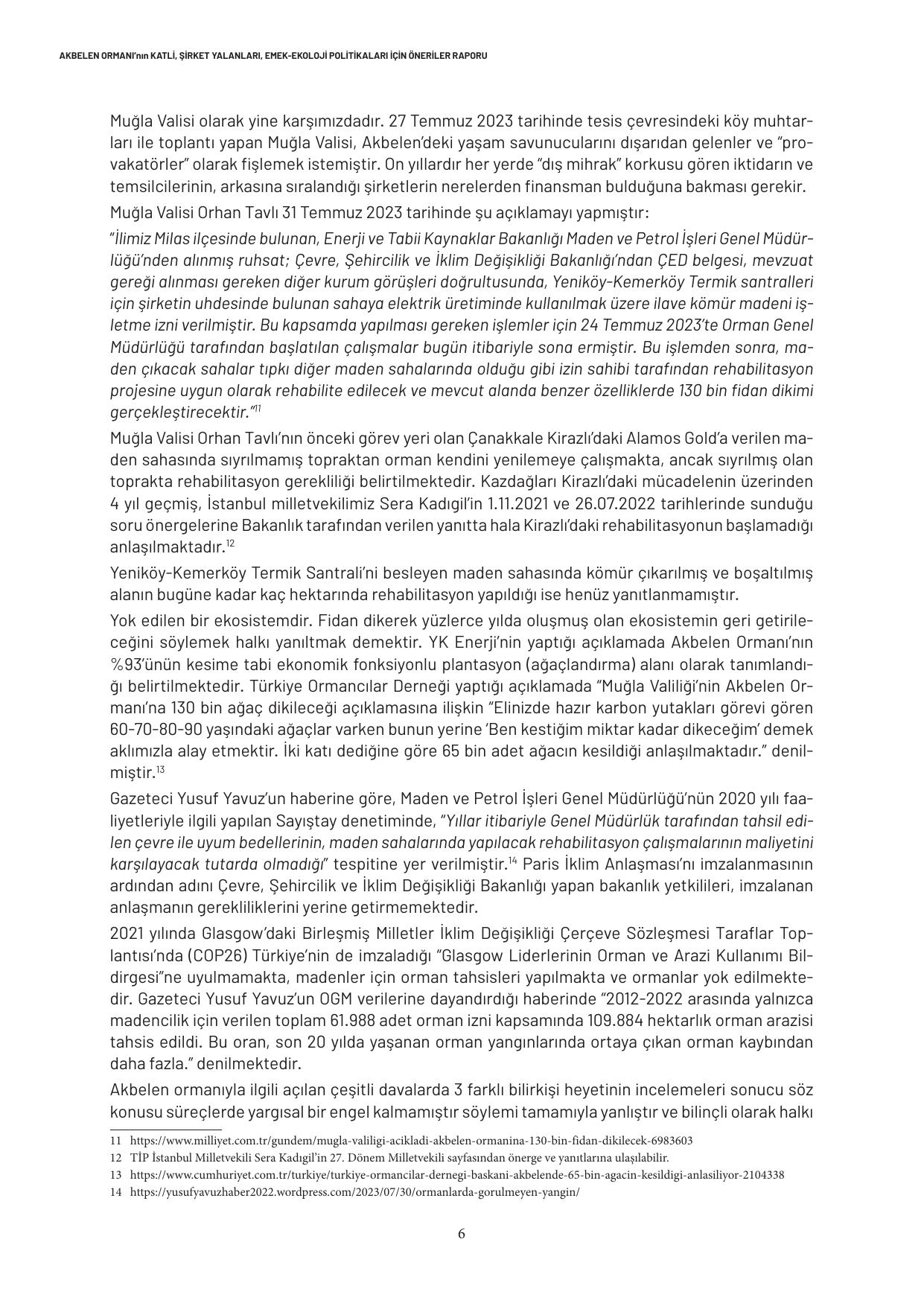 AKBELEN ORMANI'nın KATLİ, ŞİRKET YALANLARI, EMEK-EKOLOJİ POLİTİKALARI İÇİN ÖNERİLER RAPORU

Muğla Valisi olarak yine karşımızdadır. 27 Temmuz 2023 tarihinde tesis çevresindeki köy muhtarları ile toplantı yapan Muğla Valisi, Akbelen'deki yaşam savunucularını dışarıdan gelenler ve "provakatörler" olarak fişlemek istemiştir. On yıllardır her yerde "dış mihrak" korkusu gören iktidarın ve temsilcilerinin, arkasına sıralandığı şirketlerin nerelerden finansman bulduğuna bakması gerekir.

Muğla Valisi Orhan Tavlı 31 Temmuz 2023 tarihinde şu açıklamayı yapmıştır:

"İlimiz Milas ilçesinde bulunan, Enerji ve Tabii Kaynaklar Bakanlığı Maden ve Petrol İşleri Genel Müdürlüğü'nden alınmış ruhsat; Çevre, Şehircilik ve İklim Değişikliği Bakanlığı'ndan ÇED belgesi, mevzuat gereği alınması gereken diğer kurum görüşleri doğrultusunda, Yeniköy-Kemerköy Termik santralleri için şirketin uhdesinde bulunan sahaya elektrik üretiminde kullanılmak üzere ilave kömür madeni işletme izni verilmiştir. Bu kapsamda yapılması gereken işlemler için 24 Temmuz 2023'te Orman Genel Müdürlüğü tarafından başlatılan çalışmalar bugün itibariyle sona ermiştir. Bu işlemden sonra, maden çıkacak sahalar tıpkı diğer maden sahalarında olduğu gibi izin sahibi tarafından rehabilitasyon projesine uygun olarak rehabilite edilecek ve mevcut alanda benzer özelliklerde 130 bin fidan dikimi gerçekleştirecektir."$^{11}$

Muğla Valisi Orhan Tavlı'nın önceki görev yeri olan Çanakkale Kirazlı'daki Alamos Gold'a verilen maden sahasında sıyrılmamış topraktan orman kendini yenilemeye çalışmakta, ancak sıyrılmış olan toprakta rehabilitasyon gerekliliği belirtilmektedir. Kazdağları Kirazlı'daki mücadelenin üzerinden 4 yıl geçmiş, İstanbul milletvekilimiz Sera Kadıgil'in 1.11.2021 ve 26.07.2022 tarihlerinde sunduğu soru önergelerine Bakanlık tarafından verilen yanıtta hala Kirazlı'daki rehabilitasyonun başlamadığı anlaşılmaktadır.$^{12}$

Yeniköy-Kemerköy Termik Santrali'ni besleyen maden sahasında kömür çıkarılmış ve boşaltılmış alanın bugüne kadar kaç hektarında rehabilitasyon yapıldığı ise henüz yanıtlanmamıştır.

Yok edilen bir ekosistemdir. Fidan dikerek yüzlerce yılda oluşmuş olan ekosistemin geri getirileceğini söylemek halkı yanıltmak demektir. YK Enerji'nin yaptığı açıklamada Akbelen Ormanı'nın %93'ünün kesime tabi ekonomik fonksiyonlu plantasyon (ağaçlandırma) alanı olarak tanımlandığı belirtilmektedir. Türkiye Ormancılar Derneği yaptığı açıklamada "Muğla Valiliği'nin Akbelen Ormanı'na 130 bin ağaç dikileceği açıklamasına ilişkin "Elinizde hazır karbon yutakları görevi gören 60-70-80-90 yaşındaki ağaçlar varken bunun yerine 'Ben kestiğim miktar kadar dikeceğim' demek aklımızla alay etmektir. İki katı dediğine göre 65 bin adet ağacın kesildiği anlaşılmaktadır." denilmiştir.$^{13}$

Gazeteci Yusuf Yavuz'un haberine göre, Maden ve Petrol İşleri Genel Müdürlüğü'nün 2020 yılı faaliyetleriyle ilgili yapılan Sayıştay denetiminde, "Yıllar itibariyle Genel Müdürlük tarafından tahsil edilen çevre ile uyum bedellerinin, maden sahalarında yapılacak rehabilitasyon çalışmalarının maliyetini karşılayacak tutarda olmadığı" tespitine yer verilmiştir.$^{14}$ Paris İklim Anlaşması'nı imzalanmasının ardından adını Çevre, Şehircilik ve İklim Değişikliği Bakanlığı yapan bakanlık yetkilileri, imzalanan anlaşmanın gerekliliklerini yerine getirmemektedir.

2021 yılında Glasgow'daki Birleşmiş Milletler İklim Değişikliği Çerçeve Sözleşmesi Taraflar Toplantısı'nda (COP26) Türkiye'nin de imzaladığı "Glasgow Liderlerinin Orman ve Arazi Kullanımı Bildirgesi"ne uyulmamakta, madenler için orman tahsisleri yapılmakta ve ormanlar yok edilmektedir. Gazeteci Yusuf Yavuz'un OGM verilerine dayandırdığı haberinde "2012-2022 arasında yalnızca madencilik için verilen toplam 61.988 adet orman izni kapsamında 109.884 hektarlık orman arazisi tahsis edildi. Bu oran, son 20 yılda yaşanan orman yangınlarında ortaya çıkan orman kaybından daha fazla." denilmektedir.

Akbelen ormanıyla ilgili açılan çeşitli davalarda 3 farklı bilirkişi heyetinin incelemeleri sonucu söz konusu süreçlerde yargısal bir engel kalmamıştır söylemi tamamıyla yanlıştır ve bilinçli olarak halkı

11 https://www.milliyet.com.tr/gundem/mugla-valiligi-acikladi-akbelen-ormanina-130-bin-fidan-dikilecek-6983603
12 TİP İstanbul Milletvekili Sera Kadıgil'in 27. Dönem Milletvekili sayfasından önerge ve yanıtlarına ulaşılabilir.
13 https://www.cumhuriyet.com.tr/turkiye/turkiye-ormancilar-dernegi-baskani-akbelende-65-bin-agacin-kesildigi-anlasiliyor-2104338
14 https://yusufyavuzhaber2022.wordpress.com/2023/07/30/ormanlarda-gorulmeyen-yangin/

6